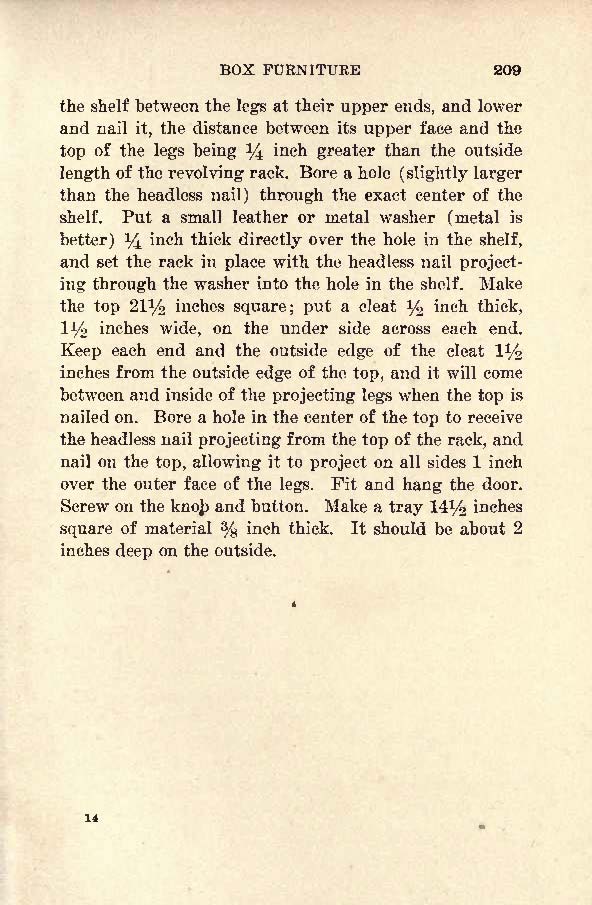 BOX FURNITURE 209

the shelf between the legs at their upper ends, and lower and nail it, the distance between its upper face and the top of the legs being $\frac{1}{4}$ inch greater than the outside length of the revolving rack. Bore a hole (slightly larger than the headless nail) through the exact center of the shelf. Put a small leather or metal washer (metal is better) $\frac{1}{4}$ inch thick directly over the hole in the shelf, and set the rack in place with the headless nail projecting through the washer into the hole in the shelf. Make the top $21\frac{1}{2}$ inches square; put a cleat $\frac{1}{2}$ inch thick, $1\frac{1}{2}$ inches wide, on the under side across each end. Keep each end and the outside edge of the cleat $1\frac{1}{2}$ inches from the outside edge of the top, and it will come between and inside of the projecting legs when the top is nailed on. Bore a hole in the center of the top to receive the headless nail projecting from the top of the rack, and nail on the top, allowing it to project on all sides 1 inch over the outer face of the legs. Fit and hang the door. Screw on the knob and button. Make a tray $14\frac{1}{2}$ inches square of material $\frac{3}{8}$ inch thick. It should be about 2 inches deep on the outside.

14